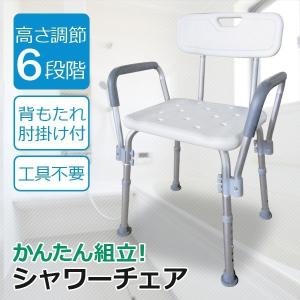 高さ調節
6段階

背もたれ
肘掛け付

工具不要

かんたん組立!
シャワーチェア